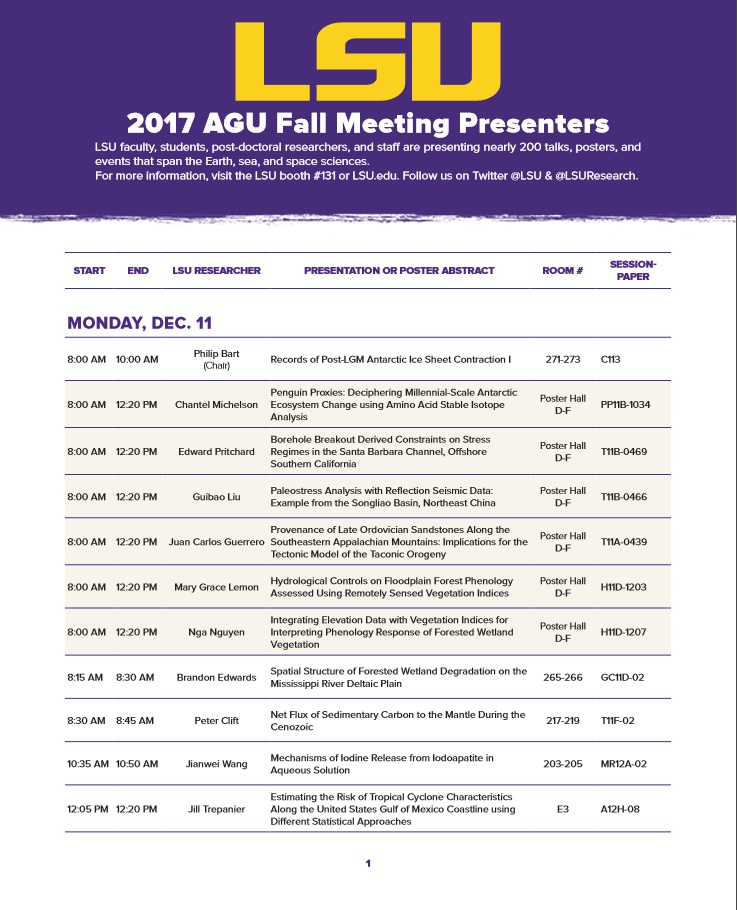 LSU

2017 AGU Fall Meeting Presenters

LSU faculty, students, post-doctoral researchers, and staff are presenting nearly 200 talks, posters, and events that span the Earth, sea, and space sciences.
For more information, visit the LSU booth #131 or LSU.edu. Follow us on Twitter @LSU & @LSUResearch.

MONDAY, DEC. 11

| START | END | LSU RESEARCHER | PRESENTATION OR POSTER ABSTRACT | ROOM # | SESSION-PAPER |
|---|---|---|---|---|---|
| 8:00 AM | 10:00 AM | Philip Bart (Chair) | Records of Post-LGM Antarctic Ice Sheet Contraction I | 271-273 | C113 |
| 8:00 AM | 12:20 PM | Chantel Michelson | Penguin Proxies: Deciphering Millennial-Scale Antarctic Ecosystem Change using Amino Acid Stable Isotope Analysis | Poster Hall D-F | PP11B-1034 |
| 8:00 AM | 12:20 PM | Edward Pritchard | Borehole Breakout Derived Constraints on Stress Regimes in the Santa Barbara Channel, Offshore Southern California | Poster Hall D-F | T11B-0469 |
| 8:00 AM | 12:20 PM | Guibao Liu | Paleostress Analysis with Reflection Seismic Data: Example from the Songliao Basin, Northeast China | Poster Hall D-F | T11B-0466 |
| 8:00 AM | 12:20 PM | Juan Carlos Guerrero | Provenance of Late Ordovician Sandstones Along the Southeastern Appalachian Mountains: Implications for the Tectonic Model of the Taconic Orogeny | Poster Hall D-F | T11A-0439 |
| 8:00 AM | 12:20 PM | Mary Grace Lemon | Hydrological Controls on Floodplain Forest Phenology Assessed Using Remotely Sensed Vegetation Indices | Poster Hall D-F | H11D-1203 |
| 8:00 AM | 12:20 PM | Nga Nguyen | Integrating Elevation Data with Vegetation Indices for Interpreting Phenology Response of Forested Wetland Vegetation | Poster Hall D-F | H11D-1207 |
| 8:15 AM | 8:30 AM | Brandon Edwards | Spatial Structure of Forested Wetland Degradation on the Mississippi River Deltaic Plain | 265-266 | GC11D-02 |
| 8:30 AM | 8:45 AM | Peter Clift | Net Flux of Sedimentary Carbon to the Mantle During the Cenozoic | 217-219 | T11F-02 |
| 10:35 AM | 10:50 AM | Jianwei Wang | Mechanisms of Iodine Release from Iodoapatite in Aqueous Solution | 203-205 | MR12A-02 |
| 12:05 PM | 12:20 PM | Jill Trepanier | Estimating the Risk of Tropical Cyclone Characteristics Along the United States Gulf of Mexico Coastline using Different Statistical Approaches | E3 | A12H-08 |

1